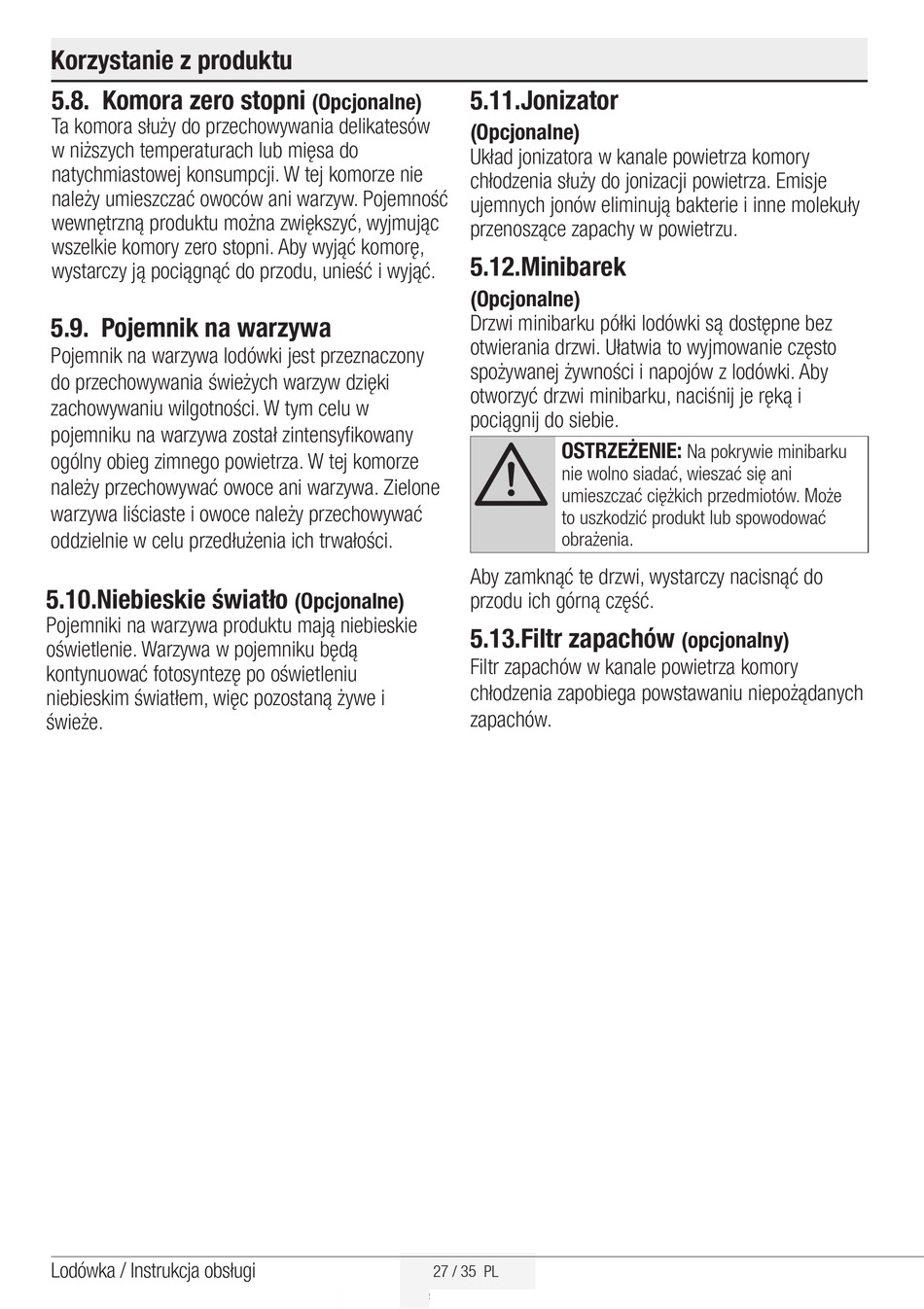 Korzystanie z produktu

5.8. Komora zero stopni (Opcjonalne)
Ta komora służy do przechowywania delikatesów w niższych temperaturach lub mięsa do natychmiastowej konsumpcji. W tej komorze nie należy umieszczać owoców ani warzyw. Pojemność wewnętrzną produktu można zwiększyć, wyjmując wszelkie komory zero stopni. Aby wyjąć komorę, wystarczy ją pociągnąć do przodu, unieść i wyjąć.

5.9. Pojemnik na warzywa
Pojemnik na warzywa lodówki jest przeznaczony do przechowywania świeżych warzyw dzięki zachowywaniu wilgotności. W tym celu w pojemniku na warzywa został zintensyfikowany ogólny obieg zimnego powietrza. W tej komorze należy przechowywać owoce ani warzywa. Zielone warzywa liściaste i owoce należy przechowywać oddzielnie w celu przedłużenia ich trwałości.

5.10.Niebieskie światło (Opcjonalne)
Pojemniki na warzywa produktu mają niebieskie oświetlenie. Warzywa w pojemniku będą kontynuować fotosyntezę po oświetleniu niebieskim światłem, więc pozostaną żywe i świeże.

5.11.Jonizator
(Opcjonalne)
Układ jonizatora w kanale powietrza komory chłodzenia służy do jonizacji powietrza. Emisje ujemnych jonów eliminują bakterie i inne molekuły przenoszące zapachy w powietrzu.

5.12.Minibarek
(Opcjonalne)
Drzwi minibarku półki lodówki są dostępne bez otwierania drzwi. Ułatwia to wyjmowanie często spożywanej żywności i napojów z lodówki. Aby otworzyć drzwi minibarku, naciśnij je ręką i pociągnij do siebie.

OSTRZEŻENIE: Na pokrywie minibarku nie wolno siadać, wieszać się ani umieszczać ciężkich przedmiotów. Może to uszkodzić produkt lub spowodować obrażenia.

Aby zamknąć te drzwi, wystarczy nacisnąć do przodu ich górną część.

5.13.Filtr zapachów (opcjonalny)
Filtr zapachów w kanale powietrza komory chłodzenia zapobiega powstawaniu niepożądanych zapachów.

Lodówka / Instrukcja obsługi
27 / 35 PL